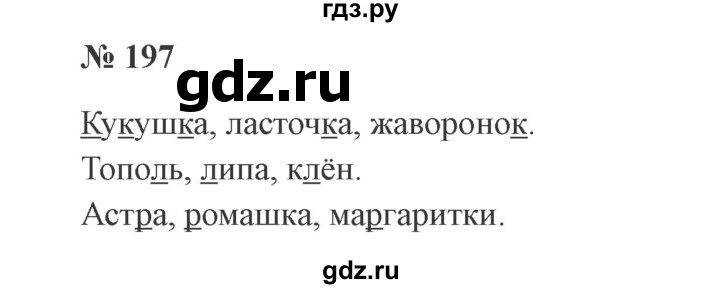 гдз.ру

№ 197

gdz.ru

Кукушка, ласточка, жаворонок.

Тополь, липа, клён.

Астра, ромашка, маргаритки.

gdz.ru